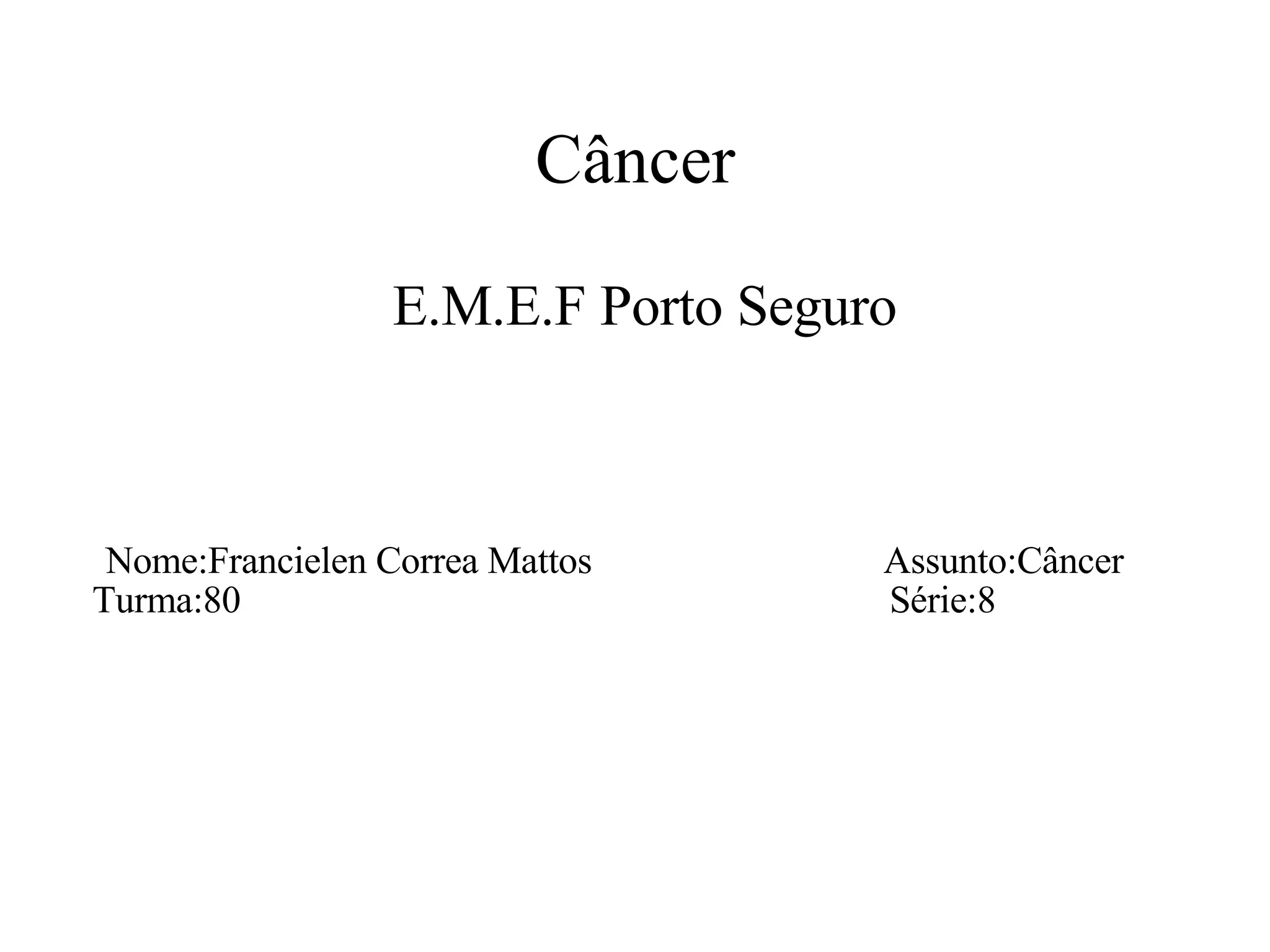 Câncer

E.M.E.F Porto Seguro

Nome:Francielen Correa Mattos Assunto:Câncer
Turma:80 Série:8